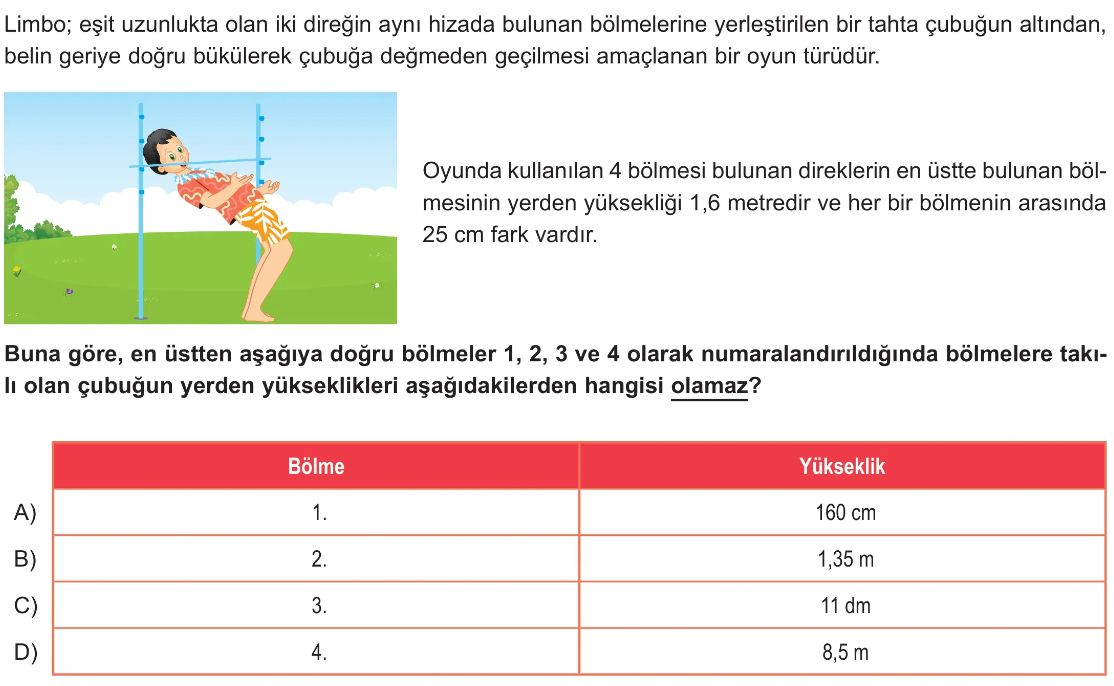 Limbo; eşit uzunlukta olan iki direğin aynı hizada bulunan bölmelerine yerleştirilen bir tahta çubuğun altından, belin geriye doğru bükülerek çubuğa değmeden geçilmesi amaçlanan bir oyun türüdür.

Oyunda kullanılan 4 bölmesi bulunan direklerin en üstte bulunan bölmesinin yerden yüksekliği 1,6 metredir ve her bir bölmenin arasında 25 cm fark vardır.

Buna göre, en üstten aşağıya doğru bölmeler 1, 2, 3 ve 4 olarak numaralandırıldığında bölmelere takılı olan çubuğun yerden yükseklikleri aşağıdakilerden hangisi olamaz?

| | Bölme | Yükseklik |
|---|---|---|
| A) | 1. | 160 cm |
| B) | 2. | 1,35 m |
| C) | 3. | 11 dm |
| D) | 4. | 8,5 m |